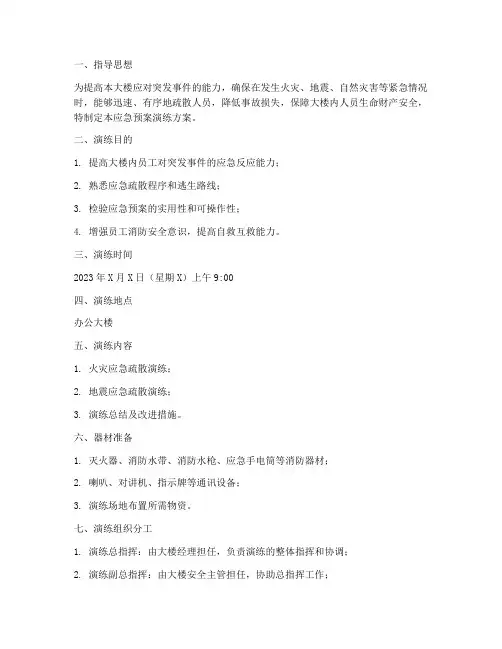 一、指导思想

为提高本大楼应对突发事件的能力，确保在发生火灾、地震、自然灾害等紧急情况时，能够迅速、有序地疏散人员，降低事故损失，保障大楼内人员生命财产安全，特制定本应急预案演练方案。

二、演练目的

1. 提高大楼内员工对突发事件的应急反应能力；

2. 熟悉应急疏散程序和逃生路线；

3. 检验应急预案的实用性和可操作性；

4. 增强员工消防安全意识，提高自救互救能力。

三、演练时间

2023 年 X 月 X 日（星期 X）上午 9:00

四、演练地点

办公大楼

五、演练内容

1. 火灾应急疏散演练；

2. 地震应急疏散演练；

3. 演练总结及改进措施。

六、器材准备

1. 灭火器、消防水带、消防水枪、应急手电筒等消防器材；

2. 喇叭、对讲机、指示牌等通讯设备；

3. 演练场地布置所需物资。

七、演练组织分工

1. 演练总指挥：由大楼经理担任，负责演练的整体指挥和协调；

2. 演练副总指挥：由大楼安全主管担任，协助总指挥工作；